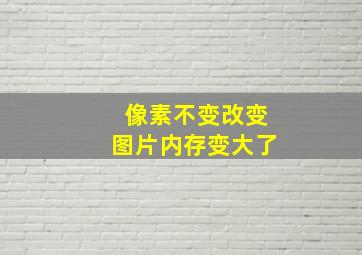 像素不变改变
图片内存变大了